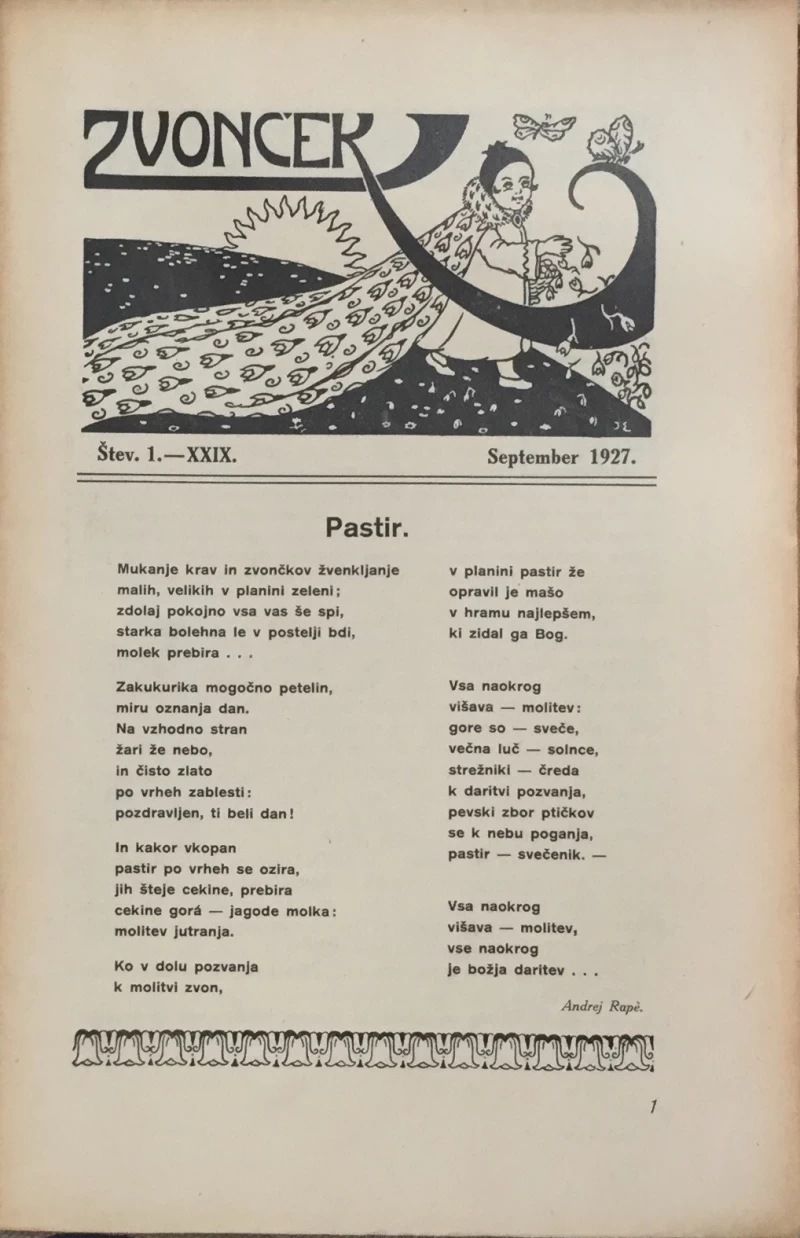 ZVONČEK

Štev. 1.—XXIX.

September 1927.

Pastir.

Mukanje krav in zvončkov žvenkljanje
malih, velikih v planini zeleni;
zdolaj pokojno vsa vas še spi,
starka bolehna le v postelji bdi,
molek prebira . . .

Zakukurika mogočno petelin,
miru oznanja dan.
Na vzhodno stran
žari že nebo,
in čisto zlato
po vrheh zablesti:
pozdravljen, ti beli dan!

In kakor vkopan
pastir po vrheh se ozira,
jih šteje cekine, prebira
cekine gorá — jagode molka:
molitev jutranja.

Ko v dolu pozvanja
k molitvi zvon,
v planini pastir že
opravil je mašo
v hramu najlepšem,
ki zidal ga Bog.

Vsa naokrog
višava — molitev:
gore so — sveče,
večna luč — solnce,
strežniki — čreda
k daritvi pozvanja,
pevski zbor ptičkov
se k nebu poganja,
pastir — svečenik. —

Vsa naokrog
višava — molitev,
vse naokrog
je božja daritev . . .

Andrej Rapè.

1